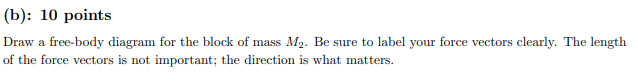 (b): 10 points

Draw a free-body diagram for the block of mass $M_2$. Be sure to label your force vectors clearly. The length of the force vectors is not important; the direction is what matters.